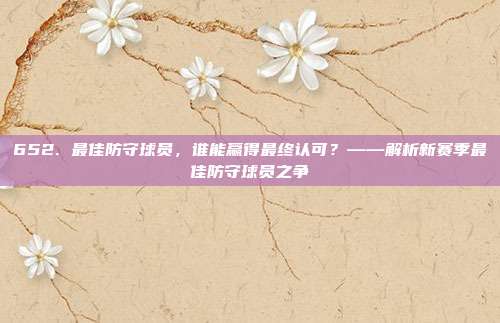 652、最佳防守球员，谁能赢得最终认可？——解析新赛季最佳防守球员之争